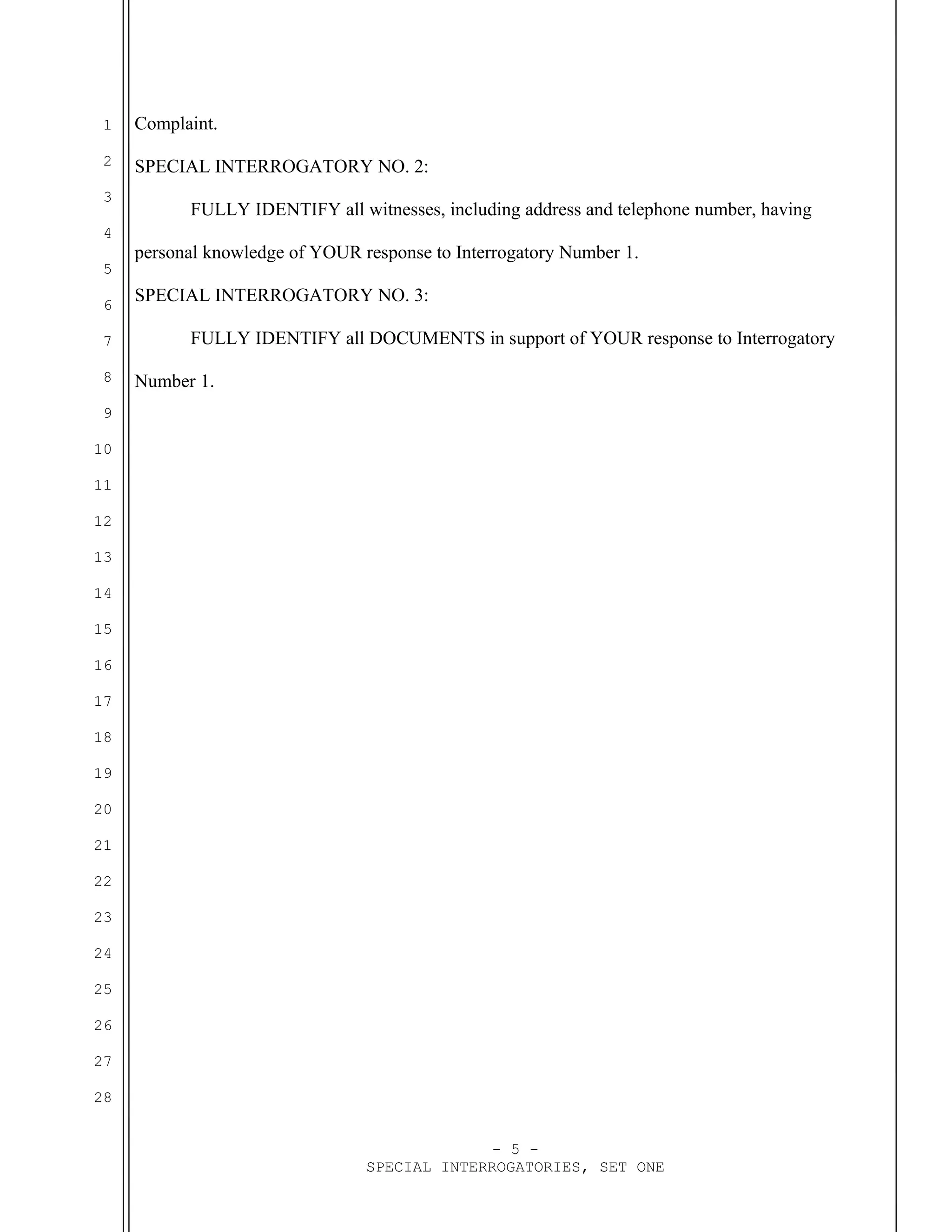 1
2
3
4
5
6
7
8
9
10
11
12
13
14
15
16
17
18
19
20
21
22
23
24
25
26
27
28

Complaint.

SPECIAL INTERROGATORY NO. 2:

FULLY IDENTIFY all witnesses, including address and telephone number, having personal knowledge of YOUR response to Interrogatory Number 1.

SPECIAL INTERROGATORY NO. 3:

FULLY IDENTIFY all DOCUMENTS in support of YOUR response to Interrogatory Number 1.

- 5 -
SPECIAL INTERROGATORIES, SET ONE